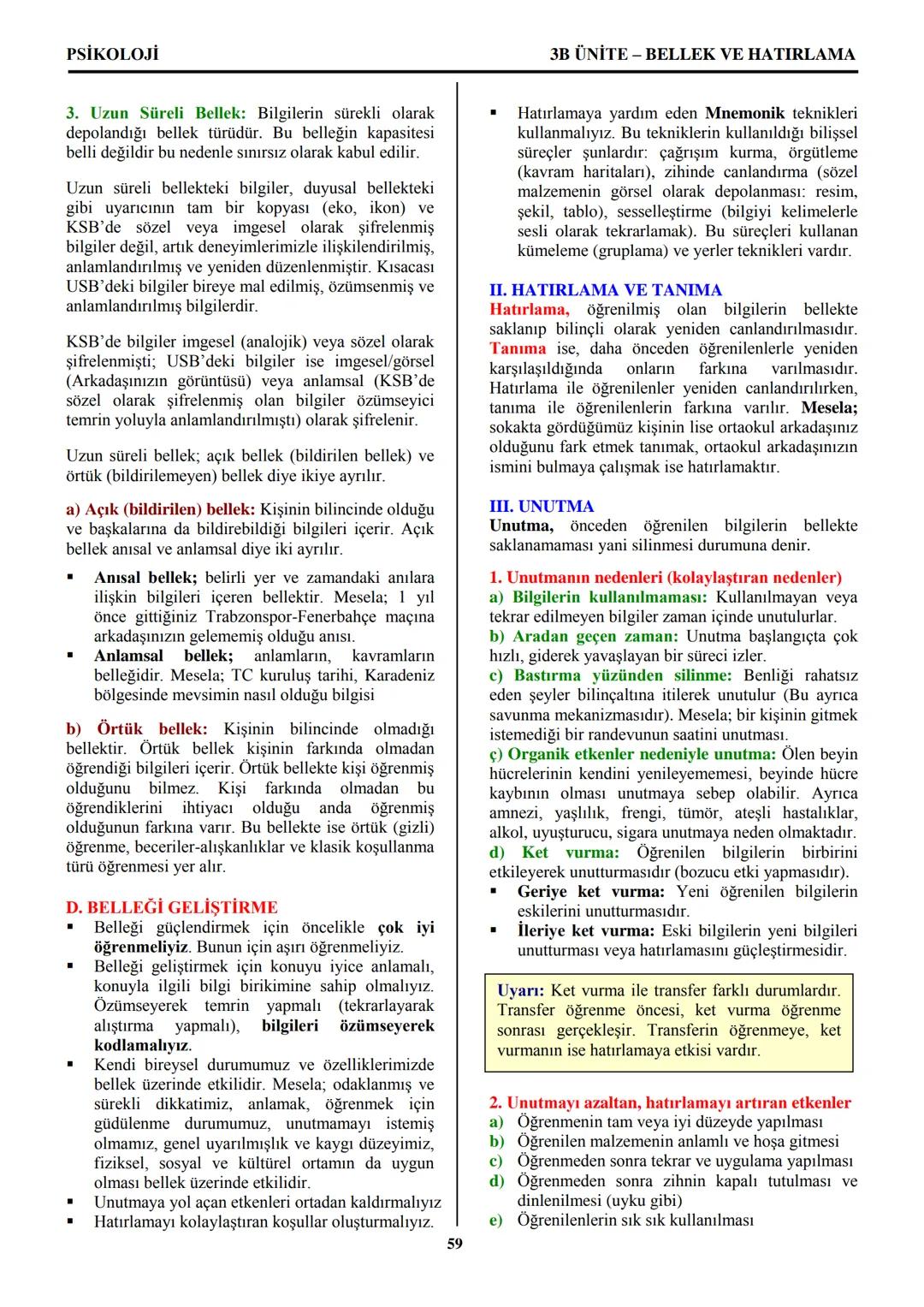 PSİKOLOJİ

3B ÜNİTE – BELLEK VE HATIRLAMA

3. Uzun Süreli Bellek: Bilgilerin sürekli olarak depolandığı bellek türüdür. Bu belleğin kapasitesi belli değildir bu nedenle sınırsız olarak kabul edilir.

Uzun süreli bellekteki bilgiler, duyusal bellekteki gibi uyarıcının tam bir kopyası (eko, ikon) ve KSB'de sözel veya imgesel olarak şifrelenmiş bilgiler değil, artık deneyimlerimizle ilişkilendirilmiş, anlamlandırılmış ve yeniden düzenlenmiştir. Kısacası USB'deki bilgiler bireye mal edilmiş, özümsenmiş ve anlamlandırılmış bilgilerdir.

KSB'de bilgiler imgesel (analojik) veya sözel olarak şifrelenmişti; USB'deki bilgiler ise imgesel/görsel (Arkadaşınızın görüntüsü) veya anlamsal (KSB'de sözel olarak şifrelenmiş olan bilgiler özümseyici temrin yoluyla anlamlandırılmıştı) olarak şifrelenir.

Uzun süreli bellek; açık bellek (bildirilen bellek) ve örtük (bildirilemeyen) bellek diye ikiye ayrılır.

a) Açık (bildirilen) bellek: Kişinin bilincinde olduğu ve başkalarına da bildirebildiği bilgileri içerir. Açık bellek anısal ve anlamsal diye iki ayrılır.

▪ Anısal bellek; belirli yer ve zamandaki anılara ilişkin bilgileri içeren bellektir. Mesela; 1 yıl önce gittiğiniz Trabzonspor-Fenerbahçe maçına arkadaşınızın gelememiş olduğu anısı.
▪ Anlamsal bellek; anlamların, kavramların belleğidir. Mesela; TC kuruluş tarihi, Karadeniz bölgesinde mevsimin nasıl olduğu bilgisi

b) Örtük bellek: Kişinin bilincinde olmadığı bellektir. Örtük bellek kişinin farkında olmadan öğrendiği bilgileri içerir. Örtük bellekte kişi öğrenmiş olduğunu bilmez. Kişi farkında olmadan bu öğrendiklerini ihtiyacı olduğu anda öğrenmiş olduğunun farkına varır. Bu bellekte ise örtük (gizli) öğrenme, beceriler-alışkanlıklar ve klasik koşullanma türü öğrenmesi yer alır.

D. BELLEĞİ GELİŞTİRME
▪ Belleği güçlendirmek için öncelikle çok iyi öğrenmeliyiz. Bunun için aşırı öğrenmeliyiz.
▪ Belleği geliştirmek için konuyu iyice anlamalı, konuyla ilgili bilgi birikimine sahip olmalıyız. Özümseyerek temrin yapmalı (tekrarlayarak alıştırma yapmalı), bilgileri özümseyerek kodlamalıyız.
▪ Kendi bireysel durumumuz ve özelliklerimizde bellek üzerinde etkilidir. Mesela; odaklanmış ve sürekli dikkatimiz, anlamak, öğrenmek için güdülenme durumumuz, unutmamayı istemiş olmamız, genel uyarılmışlık ve kaygı düzeyimiz, fiziksel, sosyal ve kültürel ortamın da uygun olması bellek üzerinde etkilidir.
▪ Unutmaya yol açan etkenleri ortadan kaldırmalıyız
▪ Hatırlamayı kolaylaştıran koşullar oluşturmalıyız.

▪ Hatırlamaya yardım eden Mnemonik teknikleri kullanmalıyız. Bu tekniklerin kullanıldığı bilişsel süreçler şunlardır: çağrışım kurma, örgütleme (kavram haritaları), zihinde canlandırma (sözel malzemenin görsel olarak depolanması: resim, şekil, tablo), sesselleştirme (bilgiyi kelimelerle sesli olarak tekrarlamak). Bu süreçleri kullanan kümeleme (gruplama) ve yerler teknikleri vardır.

II. HATIRLAMA VE TANIMA
Hatırlama, öğrenilmiş olan bilgilerin bellekte saklanıp bilinçli olarak yeniden canlandırılmasıdır. Tanıma ise, daha önceden öğrenilenlerle yeniden karşılaşıldığında onların farkına varılmasıdır. Hatırlama ile öğrenilenler yeniden canlandırılırken, tanıma ile öğrenilenlerin farkına varılır. Mesela; sokakta gördüğümüz kişinin lise ortaokul arkadaşınız olduğunu fark etmek tanımak, ortaokul arkadaşınızın ismini bulmaya çalışmak ise hatırlamaktır.

III. UNUTMA
Unutma, önceden öğrenilen bilgilerin bellekte saklanamaması yani silinmesi durumuna denir.

1. Unutmanın nedenleri (kolaylaştıran nedenler)
a) Bilgilerin kullanılmaması: Kullanılmayan veya tekrar edilmeyen bilgiler zaman içinde unutulurlar.
b) Aradan geçen zaman: Unutma başlangıçta çok hızlı, giderek yavaşlayan bir süreci izler.
c) Bastırma yüzünden silinme: Benliği rahatsız eden şeyler bilinçaltına itilerek unutulur (Bu ayrıca savunma mekanizmasıdır). Mesela; bir kişinin gitmek istemediği bir randevunun saatini unutması.
ç) Organik etkenler nedeniyle unutma: Ölen beyin hücrelerinin kendini yenileyememesi, beyinde hücre kaybının olması unutmaya sebep olabilir. Ayrıca amnezi, yaşlılık, frengi, tümör, ateşli hastalıklar, alkol, uyuşturucu, sigara unutmaya neden olmaktadır.
d) Ket vurma: Öğrenilen bilgilerin birbirini etkileyerek unutturmasıdır (bozucu etki yapmasıdır).
▪ Geriye ket vurma: Yeni öğrenilen bilgilerin eskilerini unutturmasıdır.
▪ İleriye ket vurma: Eski bilgilerin yeni bilgileri unutturması veya hatırlamasını güçleştirmesidir.

Uyarı: Ket vurma ile transfer farklı durumlardır. Transfer öğrenme öncesi, ket vurma öğrenme sonrası gerçekleşir. Transferin öğrenmeye, ket vurmanın ise hatırlamaya etkisi vardır.

2. Unutmayı azaltan, hatırlamayı artıran etkenler
a) Öğrenmenin tam veya iyi düzeyde yapılması
b) Öğrenilen malzemenin anlamlı ve hoşa gitmesi
c) Öğrenmeden sonra tekrar ve uygulama yapılması
d) Öğrenmeden sonra zihnin kapalı tutulması ve dinlenilmesi (uyku gibi)
e) Öğrenilenlerin sık sık kullanılması

59